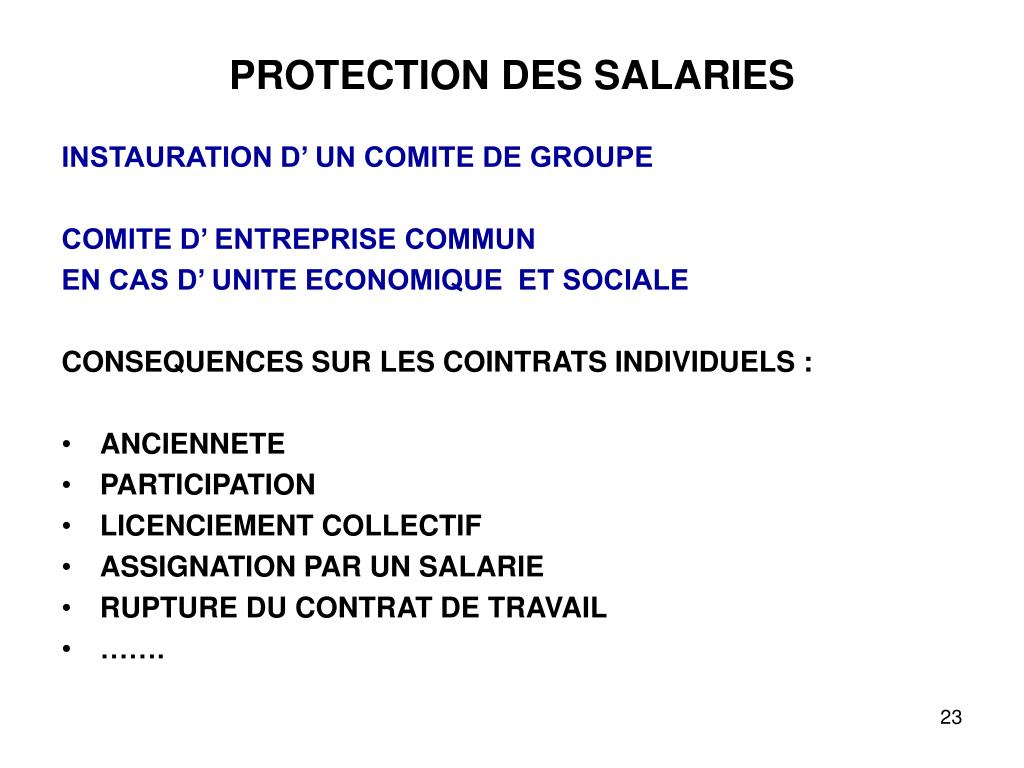 PROTECTION DES SALARIES

INSTAURATION D’ UN COMITE DE GROUPE

COMITE D’ ENTREPRISE COMMUN
EN CAS D’ UNITE ECONOMIQUE ET SOCIALE

CONSEQUENCES SUR LES COINTRATS INDIVIDUELS :

• ANCIENNETE
• PARTICIPATION
• LICENCIEMENT COLLECTIF
• ASSIGNATION PAR UN SALARIE
• RUPTURE DU CONTRAT DE TRAVAIL
• …….

23